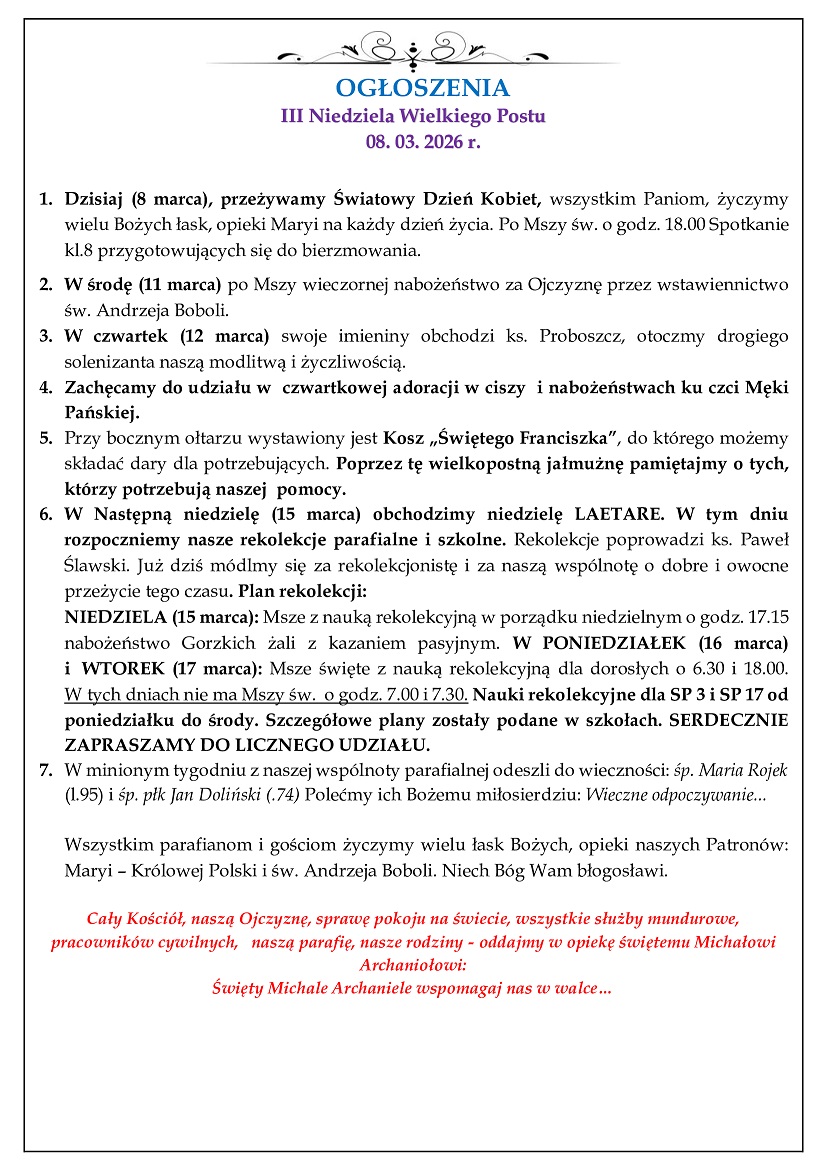 OGŁOSZENIA
III Niedziela Wielkiego Postu
08. 03. 2026 r.

1. Dzisiaj (8 marca), przeżywamy Światowy Dzień Kobiet, wszystkim Paniom, życzymy wielu Bożych łask, opieki Maryi na każdy dzień życia. Po Mszy św. o godz. 18.00 Spotkanie kl.8 przygotowujących się do bierzmowania.

2. W środę (11 marca) po Mszy wieczornej nabożeństwo za Ojczyznę przez wstawiennictwo św. Andrzeja Boboli.
3. W czwartek (12 marca) swoje imieniny obchodzi ks. Proboszcz, otoczmy drogiego solenizanta naszą modlitwą i życzliwością.
4. Zachęcamy do udziału w czwartkowej adoracji w ciszy i nabożeństwach ku czci Męki Pańskiej.
5. Przy bocznym ołtarzu wystawiony jest Kosz „Świętego Franciszka", do którego możemy składać dary dla potrzebujących. Poprzez tę wielkopostną jałmużnę pamiętajmy o tych, którzy potrzebują naszej pomocy.
6. W Następną niedzielę (15 marca) obchodzimy niedzielę LAETARE. W tym dniu rozpoczniemy nasze rekolekcje parafialne i szkolne. Rekolekcje poprowadzi ks. Paweł Ślawski. Już dziś módlmy się za rekolekcjonistę i za naszą wspólnotę o dobre i owocne przeżycie tego czasu. Plan rekolekcji:
NIEDZIELA (15 marca): Msze z nauką rekolekcyjną w porządku niedzielnym o godz. 17.15 nabożeństwo Gorzkich żali z kazaniem pasyjnym. W PONIEDZIAŁEK (16 marca) i WTOREK (17 marca): Msze święte z nauką rekolekcyjną dla dorosłych o 6.30 i 18.00. W tych dniach nie ma Mszy św. o godz. 7.00 i 7.30. Nauki rekolekcyjne dla SP 3 i SP 17 od poniedziałku do środy. Szczegółowe plany zostały podane w szkołach. SERDECZNIE ZAPRASZAMY DO LICZNEGO UDZIAŁU.
7. W minionym tygodniu z naszej wspólnoty parafialnej odeszli do wieczności: śp. Maria Rojek (l.95) i śp. płk Jan Doliński (.74) Polećmy ich Bożemu miłosierdziu: Wieczne odpoczywanie...

Wszystkim parafianom i gościom życzymy wielu łask Bożych, opieki naszych Patronów: Maryi – Królowej Polski i św. Andrzeja Boboli. Niech Bóg Wam błogosławi.

Cały Kościół, naszą Ojczyznę, sprawę pokoju na świecie, wszystkie służby mundurowe, pracowników cywilnych, naszą parafię, nasze rodziny - oddajmy w opiekę świętemu Michałowi Archaniołowi:
Święty Michale Archaniele wspomagaj nas w walce…